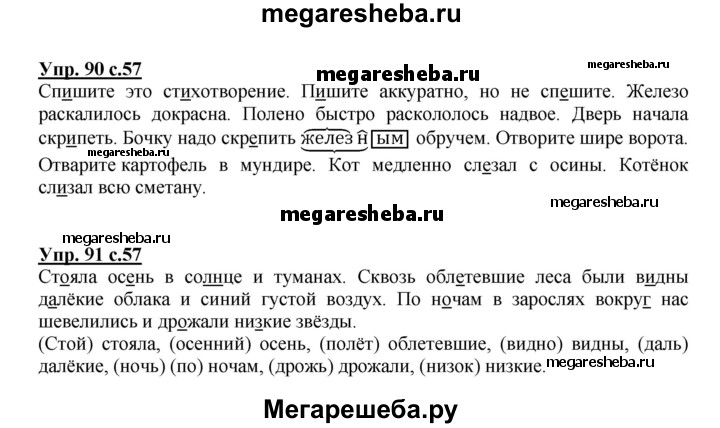 megaresheba.ru

Упр. 90 с.57

megaresheba.ru

megaresheba.ru

Спишите это стихотворение. Пишите аккуратно, но не спешите. Железо раскалилось докрасна. Полено быстро раскололось надвое. Дверь начала скрипеть. Бочку надо скрепить железным обручем. Отворите шире ворота.

megaresheba.ru

Отварите картофель в мундире. Кот медленно слезал с осины. Котёнок слизал всю сметану.

megaresheba.ru

megaresheba.ru

megaresheba.ru

Упр. 91 с.57

Стояла осень в солнце и туманах. Сквозь облетевшие леса были видны далёкие облака и синий густой воздух. По ночам в зарослях вокруг нас шевелились и дрожали низкие звёзды.

(Стой) стояла, (осенний) осень, (полёт) облетевшие, (видно) видны, (даль) далёкие, (ночь) (по) ночам, (дрожь) дрожали, (низок) низкие.

megaresheba.ru

Мегарешеба.ру